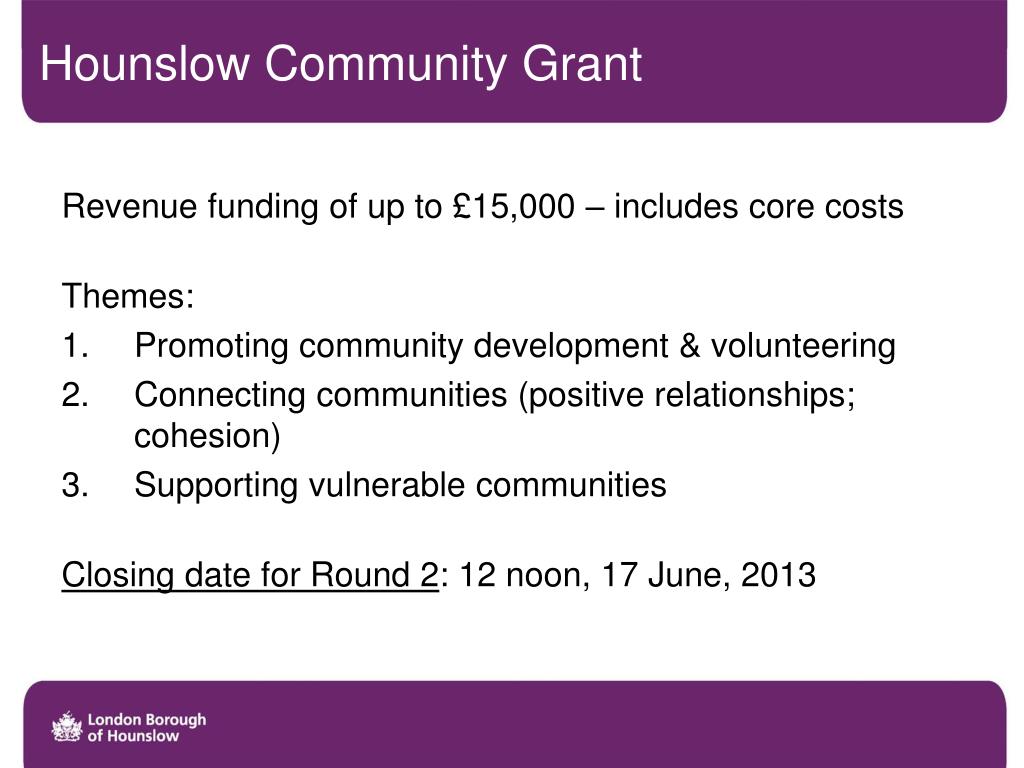 Hounslow Community Grant

Revenue funding of up to £15,000 – includes core costs

Themes:
1. Promoting community development & volunteering
2. Connecting communities (positive relationships; cohesion)
3. Supporting vulnerable communities

Closing date for Round 2: 12 noon, 17 June, 2013

London Borough of Hounslow